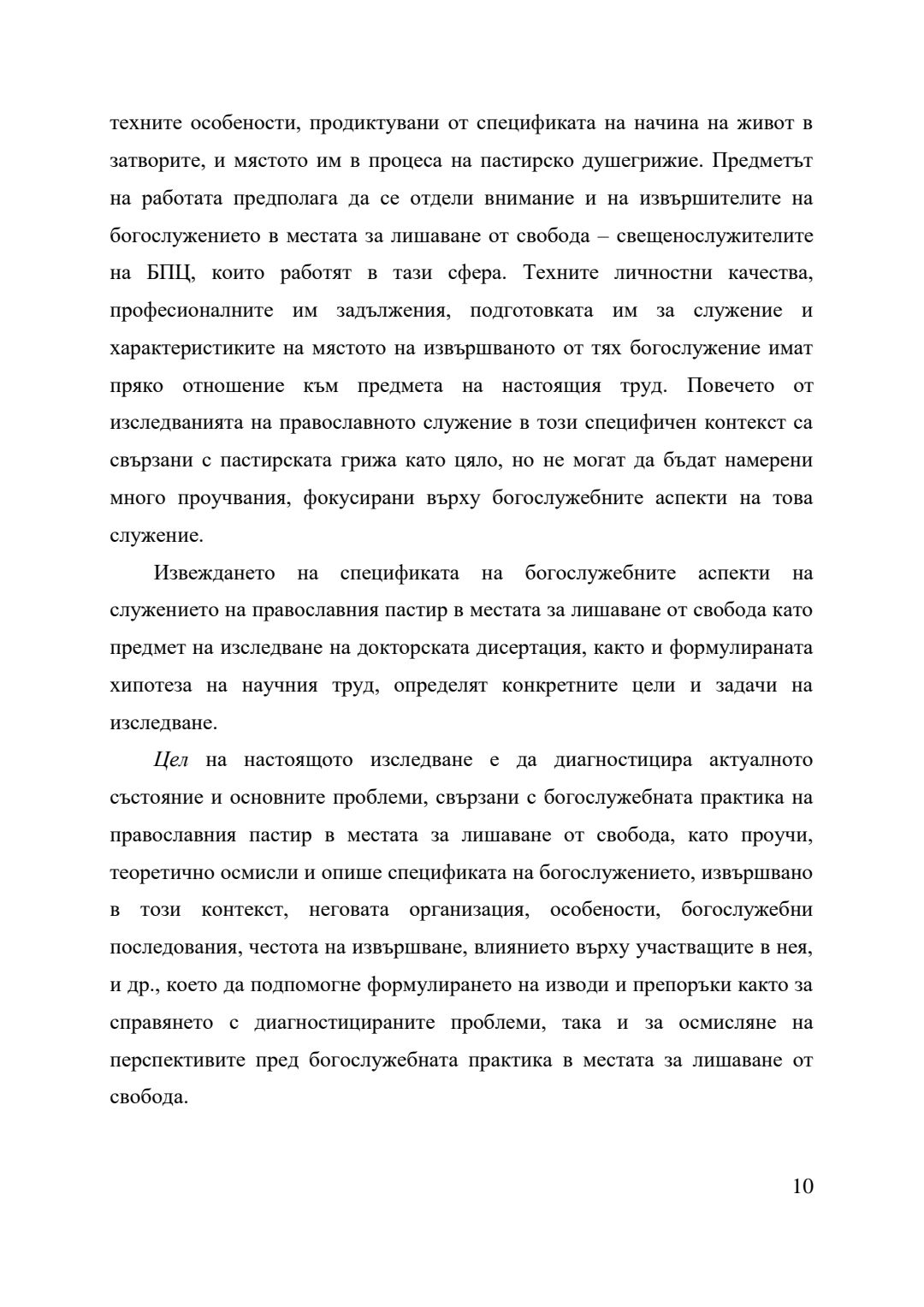 техните особености, продиктувани от спецификата на начина на живот в затворите, и мястото им в процеса на пастирско душегрижие. Предметът на работата предполага да се отдели внимание и на извършителите на богослужението в местата за лишаване от свобода – свещенослужителите на БПЦ, които работят в тази сфера. Техните личностни качества, професионалните им задължения, подготовката им за служение и характеристиките на мястото на извършваното от тях богослужение имат пряко отношение към предмета на настоящия труд. Повечето от изследванията на православното служение в този специфичен контекст са свързани с пастирската грижа като цяло, но не могат да бъдат намерени много проучвания, фокусирани върху богослужебните аспекти на това служение.

Извеждането на спецификата на богослужебните аспекти на служението на православния пастир в местата за лишаване от свобода като предмет на изследване на докторската дисертация, както и формулираната хипотеза на научния труд, определят конкретните цели и задачи на изследване.

Цел на настоящото изследване е да диагностицира актуалното състояние и основните проблеми, свързани с богослужебната практика на православния пастир в местата за лишаване от свобода, като проучи, теоретично осмисли и опише спецификата на богослужението, извършвано в този контекст, неговата организация, особености, богослужебни последования, честота на извършване, влиянието върху участващите в нея, и др., което да подпомогне формулирането на изводи и препоръки както за справянето с диагностицираните проблеми, така и за осмисляне на перспективите пред богослужебната практика в местата за лишаване от свобода.

10